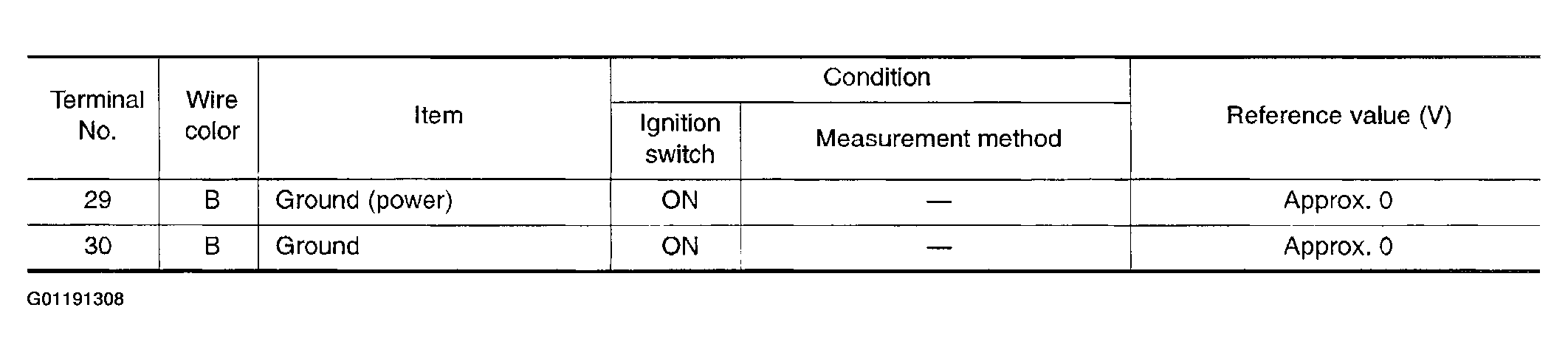 | Terminal No. | Wire color | Item | Condition |  | Reference value (V) |
|---|---|---|---|---|---|
|  |  |  | Ignition switch | Measurement method |  |
| 29 | B | Ground (power) | ON | — | Approx. 0 |
| 30 | B | Ground | ON | — | Approx. 0 |

G01191308